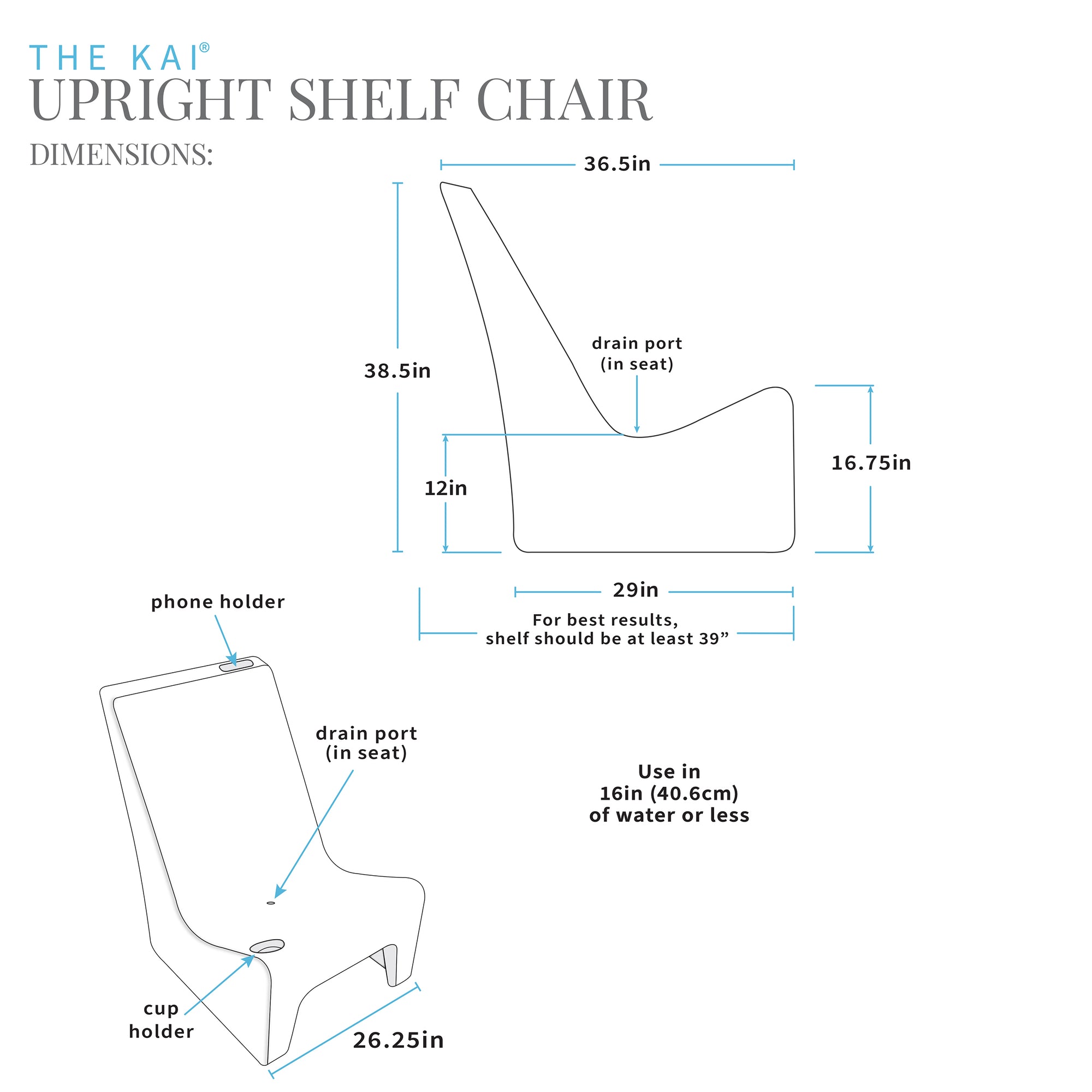 THE KAI®
UPRIGHT SHELF CHAIR
DIMENSIONS:

36.5in

38.5in

drain port
(in seat)

12in

16.75in

29in

For best results,
shelf should be at least 39”

phone holder

drain port
(in seat)

Use in
16in (40.6cm)
of water or less

cup
holder

26.25in